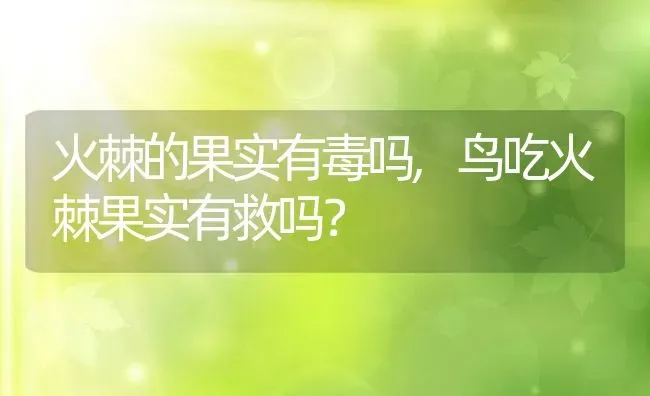 火棘的果实有毒吗，鸟吃火棘果实有救吗?